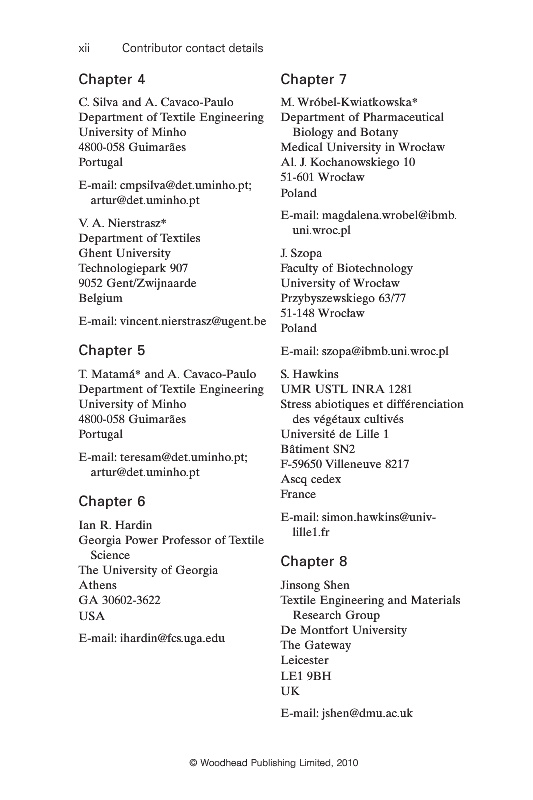 xii Contributor contact details

Chapter 4

C. Silva and A. Cavaco-Paulo
Department of Textile Engineering
University of Minho
4800-058 Guimarães
Portugal

E-mail: cmpsilva@det.uminho.pt; artur@det.uminho.pt

V. A. Nierstrasz*
Department of Textiles
Ghent University
Technologiepark 907
9052 Gent/Zwijnaarde
Belgium

E-mail: vincent.nierstrasz@ugent.be

Chapter 5

T. Matamá* and A. Cavaco-Paulo
Department of Textile Engineering
University of Minho
4800-058 Guimarães
Portugal

E-mail: teresam@det.uminho.pt; artur@det.uminho.pt

Chapter 6

Ian R. Hardin
Georgia Power Professor of Textile Science
The University of Georgia
Athens
GA 30602-3622
USA

E-mail: ihardin@fcs.uga.edu

Chapter 7

M. Wróbel-Kwiatkowska*
Department of Pharmaceutical Biology and Botany
Medical University in Wrocław
Al. J. Kochanowskiego 10
51-601 Wrocław
Poland

E-mail: magdalena.wrobel@ibmb.uni.wroc.pl

J. Szopa
Faculty of Biotechnology
University of Wrocław
Przybyszewskiego 63/77
51-148 Wrocław
Poland

E-mail: szopa@ibmb.uni.wroc.pl

S. Hawkins
UMR USTL INRA 1281
Stress abiotiques et différenciation des végétaux cultivés
Université de Lille 1
Bâtiment SN2
F-59650 Villeneuve 8217
Ascq cedex
France

E-mail: simon.hawkins@univ-lille1.fr

Chapter 8

Jinsong Shen
Textile Engineering and Materials Research Group
De Montfort University
The Gateway
Leicester
LE1 9BH
UK

E-mail: jshen@dmu.ac.uk

© Woodhead Publishing Limited, 2010